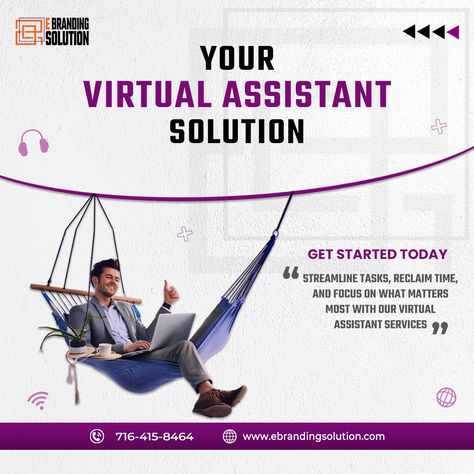 E BRANDING SOLUTION

YOUR
VIRTUAL ASSISTANT
SOLUTION

GET STARTED TODAY

“ STREAMLINE TASKS, RECLAIM TIME, AND FOCUS ON WHAT MATTERS MOST WITH OUR VIRTUAL ASSISTANT SERVICES ”

716-415-8464 www.ebrandingsolution.com